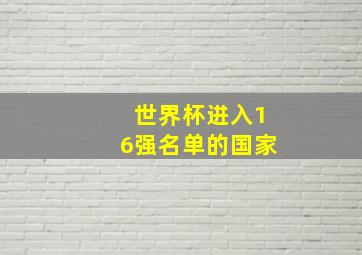 世界杯进入16强名单的国家